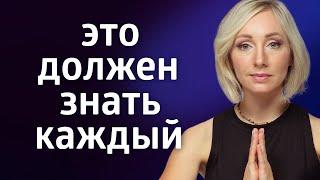 это
должен
знать
каждый